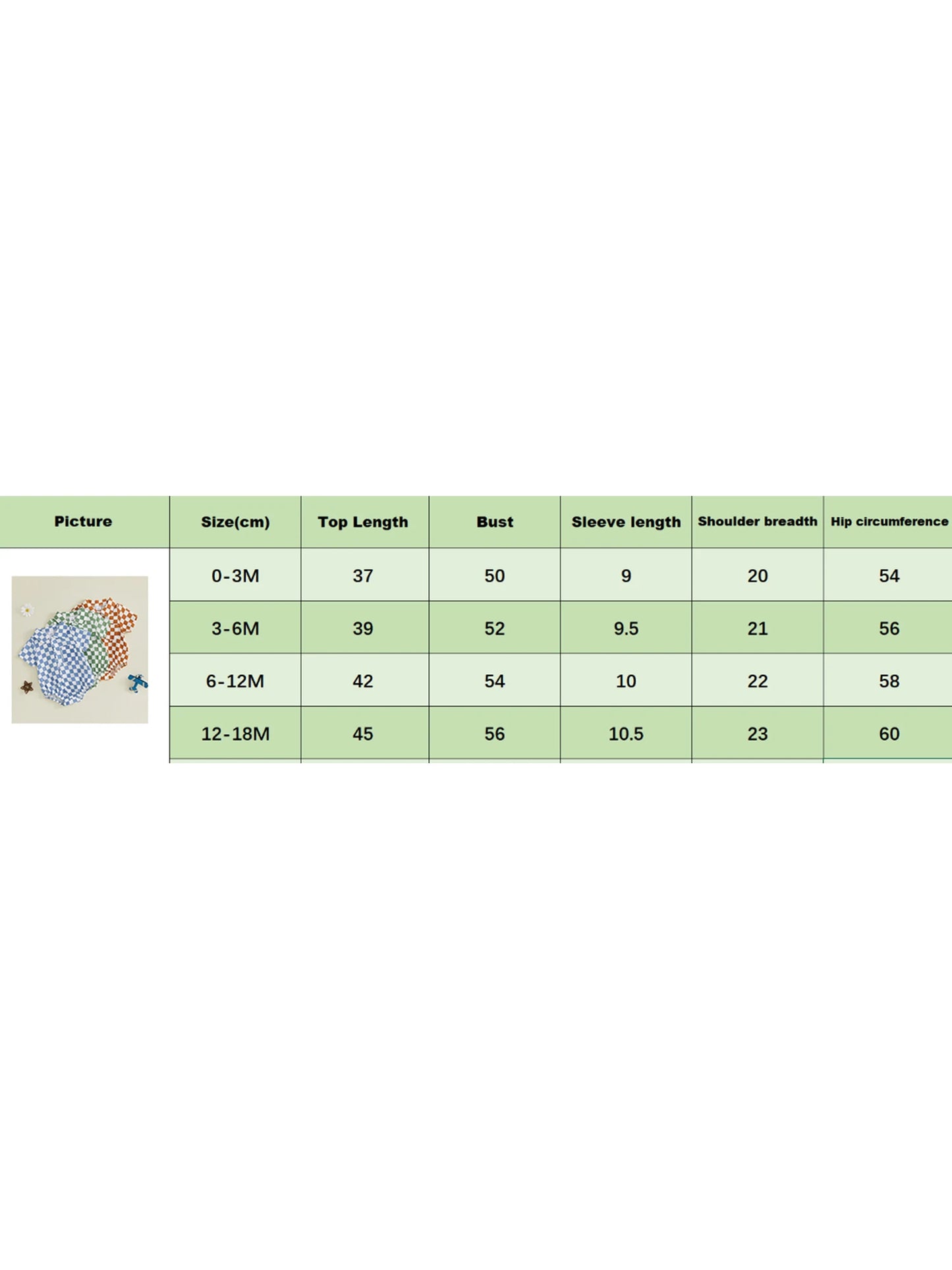 | Picture | Size(cm) | Top Length | Bust | Sleeve length | Shoulder breadth | Hip circumference |
|---|---|---|---|---|---|---|
| | 0-3M | 37 | 50 | 9 | 20 | 54 |
| | 3-6M | 39 | 52 | 9.5 | 21 | 56 |
| | 6-12M | 42 | 54 | 10 | 22 | 58 |
| | 12-18M | 45 | 56 | 10.5 | 23 | 60 |